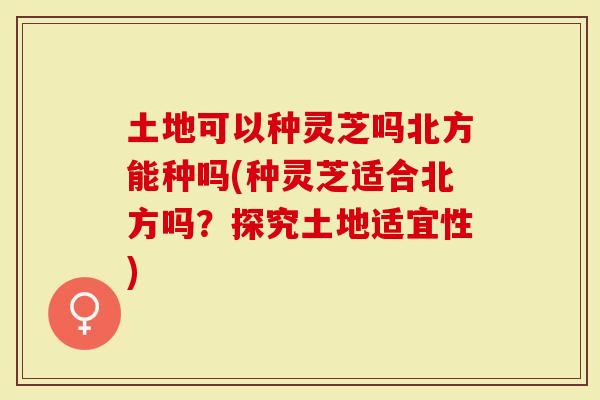 土地可以种灵芝吗北方能种吗(种灵芝适合北方吗？探究土地适宜性)